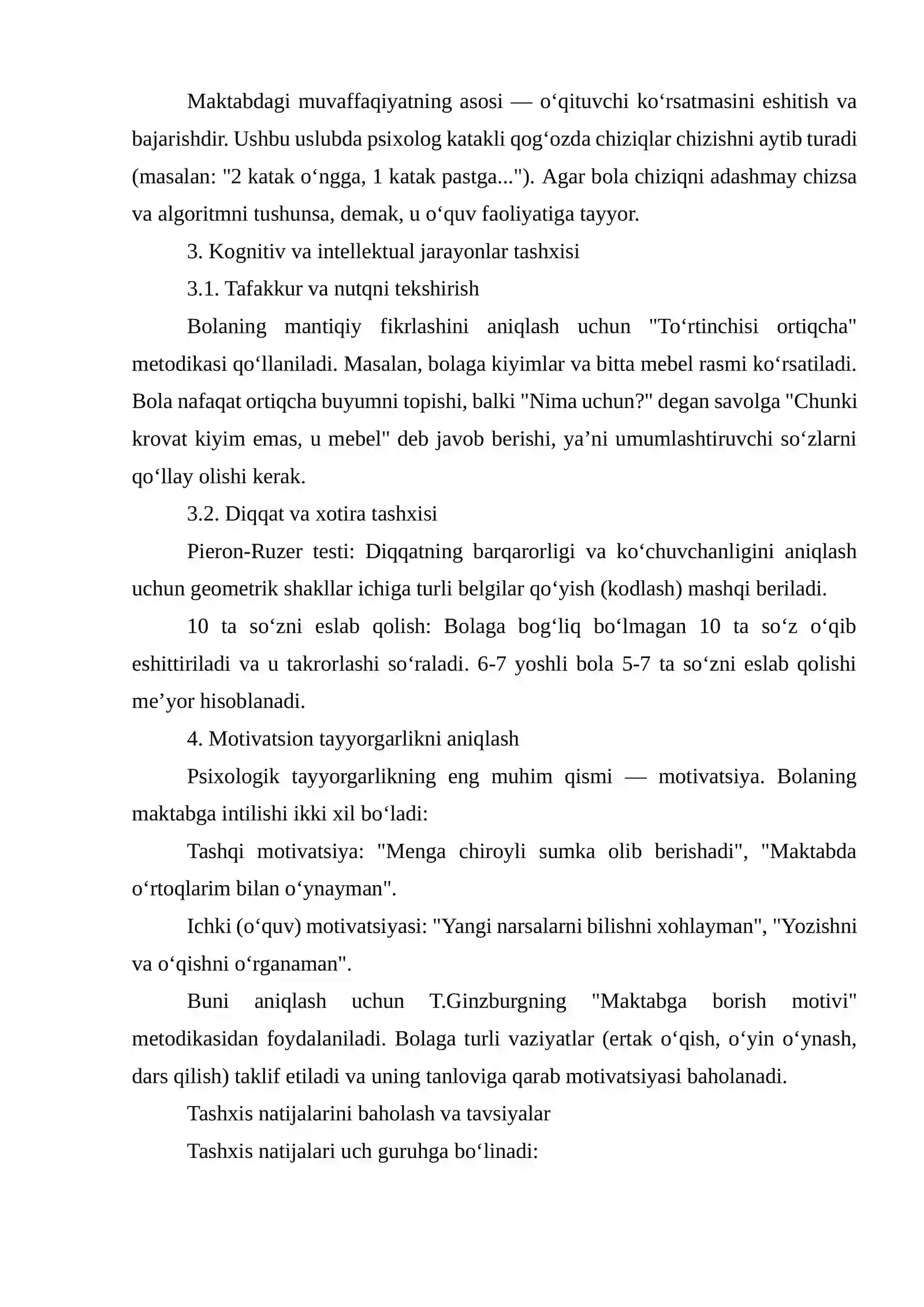 Maktabdagi muvaffaqiyatning asosi — o'qituvchi ko'rsatmasini eshitish va bajarishdir. Ushbu uslubda psixolog katakli qog'ozda chiziqlar chizishni aytib turadi (masalan: "2 katak o'ngga, 1 katak pastga..."). Agar bola chiziqni adashmay chizsa va algoritmni tushunsa, demak, u o'quv faoliyatiga tayyor.

3. Kognitiv va intellektual jarayonlar tashxisi

3.1. Tafakkur va nutqni tekshirish

Bolaning mantiqiy fikrlashini aniqlash uchun "To'rtinchisi ortiqcha" metodikasi qo'llaniladi. Masalan, bolaga kiyimlar va bitta mebel rasmi ko'rsatiladi. Bola nafaqat ortiqcha buyumni topishi, balki "Nima uchun?" degan savolga "Chunki krovat kiyim emas, u mebel" deb javob berishi, ya'ni umumlashtiruvchi so'zlarni qo'llay olishi kerak.

3.2. Diqqat va xotira tashxisi

Pieron-Ruzer testi: Diqqatning barqarorligi va ko'chuvchanligini aniqlash uchun geometrik shakllar ichiga turli belgilar qo'yish (kodlash) mashqi beriladi.

10 ta so'zni eslab qolish: Bolaga bog'liq bo'lmagan 10 ta so'z o'qib eshittiriladi va u takrorlashi so'raladi. 6-7 yoshli bola 5-7 ta so'zni eslab qolishi me'yor hisoblanadi.

4. Motivatsion tayyorgarlikni aniqlash

Psixologik tayyorgarlikning eng muhim qismi — motivatsiya. Bolaning maktabga intilishi ikki xil bo'ladi:

Tashqi motivatsiya: "Menga chiroyli sumka olib berishadi", "Maktabda o'rtoqlarim bilan o'ynayman".

Ichki (o'quv) motivatsiyasi: "Yangi narsalarni bilishni xohlayman", "Yozishni va o'qishni o'rganaman".

Buni aniqlash uchun T.Ginzburgning "Maktabga borish motivi" metodikasidan foydalaniladi. Bolaga turli vaziyatlar (ertak o'qish, o'yin o'ynash, dars qilish) taklif etiladi va uning tanloviga qarab motivatsiyasi baholanadi.

Tashxis natijalarini baholash va tavsiyalar

Tashxis natijalari uch guruhga bo'linadi: